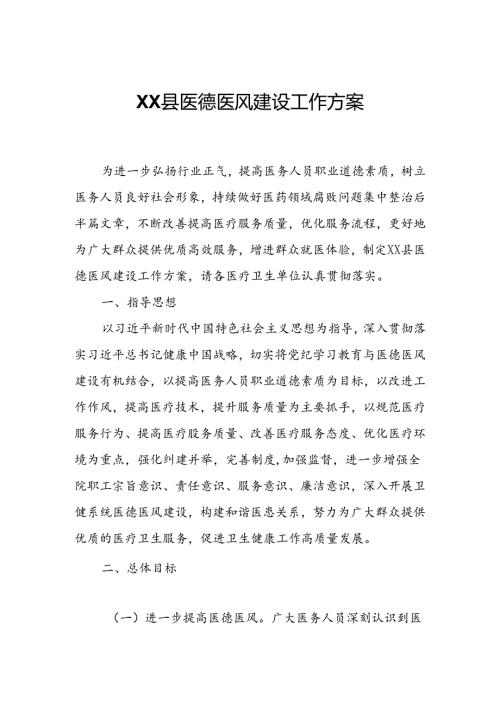 XX县医德医风建设工作方案

为进一步弘扬行业正气，提高医务人员职业道德素质，树立医务人员良好社会形象，持续做好医药领域腐败问题集中整治后半篇文章，不断改善提高医疗服务质量，优化服务流程，更好地为广大群众提供优质高效服务，增进群众就医体验，制定XX县医德医风建设工作方案，请各医疗卫生单位认真贯彻落实。

一、指导思想

以习近平新时代中国特色社会主义思想为指导，深入贯彻落实习近平总书记健康中国战略，切实将党纪学习教育与医德医风建设有机结合，以提高医务人员职业道德素质为目标，以改进工作作风，提高医疗技术，提升服务质量为主要抓手，以规范医疗服务行为、提高医疗服务质量、改善医疗服务态度、优化医疗环境为重点，强化纠建并举，完善制度，加强监督，进一步增强全院职工宗旨意识、责任意识、服务意识、廉洁意识，深入开展卫健系统医德医风建设，构建和谐医患关系，努力为广大群众提供优质的医疗卫生服务，促进卫生健康工作高质量发展。

二、总体目标

（一）进一步提高医德医风。广大医务人员深刻认识到医